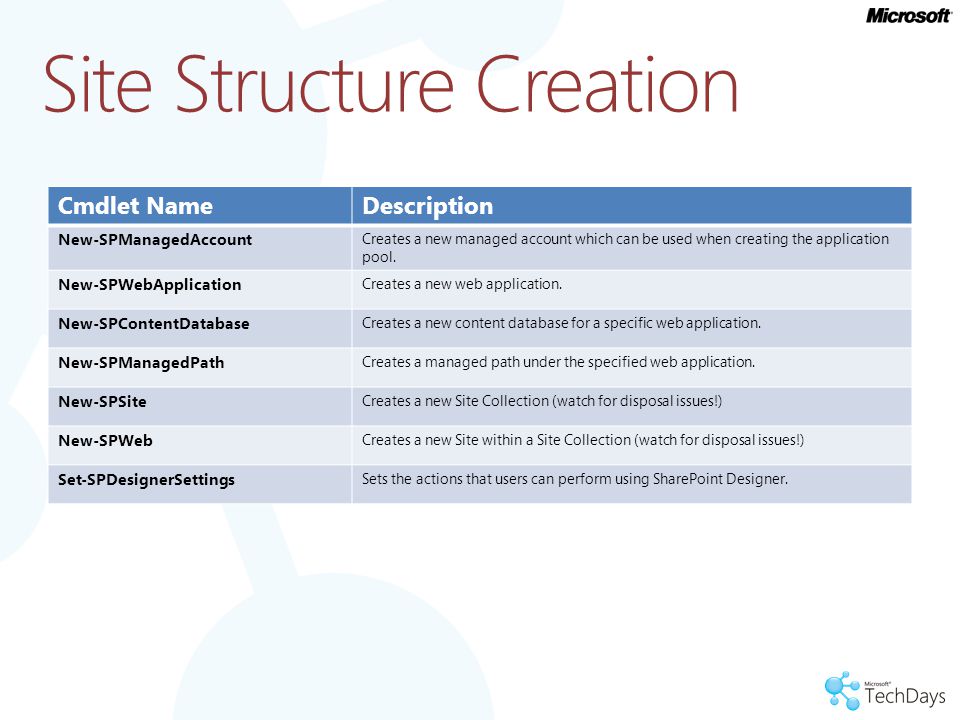 Microsoft

Site Structure Creation

| Cmdlet Name | Description |
|---|---|
| New-SPManagedAccount | Creates a new managed account which can be used when creating the application pool. |
| New-SPWebApplication | Creates a new web application. |
| New-SPContentDatabase | Creates a new content database for a specific web application. |
| New-SPManagedPath | Creates a managed path under the specified web application. |
| New-SPSite | Creates a new Site Collection (watch for disposal issues!) |
| New-SPWeb | Creates a new Site within a Site Collection (watch for disposal issues!) |
| Set-SPDesignerSettings | Sets the actions that users can perform using SharePoint Designer. |

Microsoft TechDays